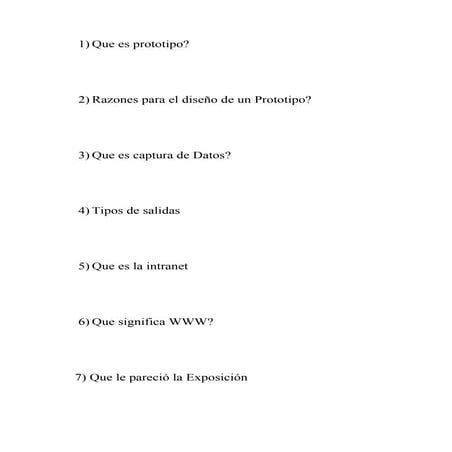 1) Que es prototipo?

2) Razones para el diseño de un Prototipo?

3) Que es captura de Datos?

4) Tipos de salidas

5) Que es la intranet

6) Que significa WWW?

7) Que le pareció la Exposición